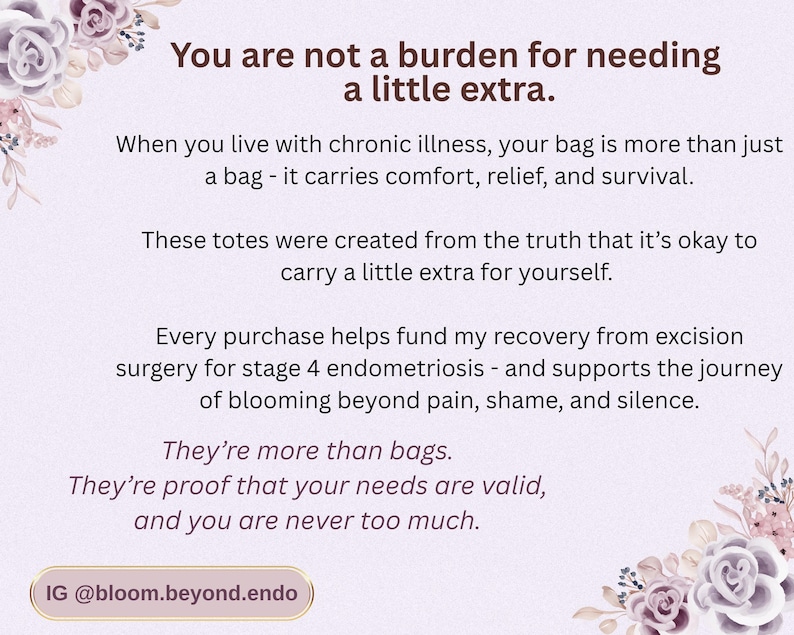 You are not a burden for needing a little extra.

When you live with chronic illness, your bag is more than just a bag - it carries comfort, relief, and survival.

These totes were created from the truth that it's okay to carry a little extra for yourself.

Every purchase helps fund my recovery from excision surgery for stage 4 endometriosis - and supports the journey of blooming beyond pain, shame, and silence.

They're more than bags.
They're proof that your needs are valid,
and you are never too much.

IG @bloom.beyond.endo